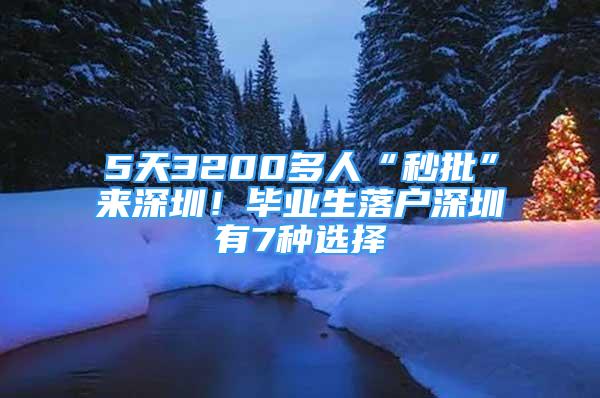 5天3200多人“秒批”来深圳！毕业生落户深圳有7种选择